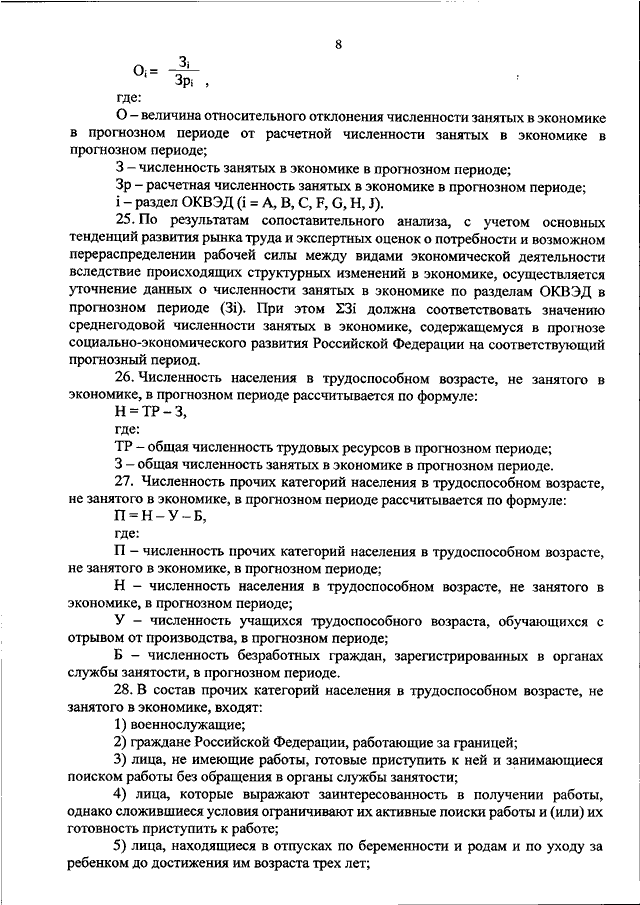 8

$О_i = \frac{З_i}{Зр_i}$ ,

где:

О – величина относительного отклонения численности занятых в экономике в прогнозном периоде от расчетной численности занятых в экономике в прогнозном периоде;

З – численность занятых в экономике в прогнозном периоде;

Зр – расчетная численность занятых в экономике в прогнозном периоде;

i – раздел ОКВЭД (i = A, B, C, F, G, H, J).

25. По результатам сопоставительного анализа, с учетом основных тенденций развития рынка труда и экспертных оценок о потребности и возможном перераспределении рабочей силы между видами экономической деятельности вследствие происходящих структурных изменений в экономике, осуществляется уточнение данных о численности занятых в экономике по разделам ОКВЭД в прогнозном периоде (Зi). При этом ΣЗi должна соответствовать значению среднегодовой численности занятых в экономике, содержащемуся в прогнозе социально-экономического развития Российской Федерации на соответствующий прогнозный период.

26. Численность населения в трудоспособном возрасте, не занятого в экономике, в прогнозном периоде рассчитывается по формуле:

Н = ТР – З,

где:

ТР – общая численность трудовых ресурсов в прогнозном периоде;

З – общая численность занятых в экономике в прогнозном периоде.

27. Численность прочих категорий населения в трудоспособном возрасте, не занятого в экономике, в прогнозном периоде рассчитывается по формуле:

П = Н – У – Б,

где:

П – численность прочих категорий населения в трудоспособном возрасте, не занятого в экономике, в прогнозном периоде;

Н – численность населения в трудоспособном возрасте, не занятого в экономике, в прогнозном периоде;

У – численность учащихся трудоспособного возраста, обучающихся с отрывом от производства, в прогнозном периоде;

Б – численность безработных граждан, зарегистрированных в органах службы занятости, в прогнозном периоде.

28. В состав прочих категорий населения в трудоспособном возрасте, не занятого в экономике, входят:

1) военнослужащие;

2) граждане Российской Федерации, работающие за границей;

3) лица, не имеющие работы, готовые приступить к ней и занимающиеся поиском работы без обращения в органы службы занятости;

4) лица, которые выражают заинтересованность в получении работы, однако сложившиеся условия ограничивают их активные поиски работы и (или) их готовность приступить к работе;

5) лица, находящиеся в отпусках по беременности и родам и по уходу за ребенком до достижения им возраста трех лет;